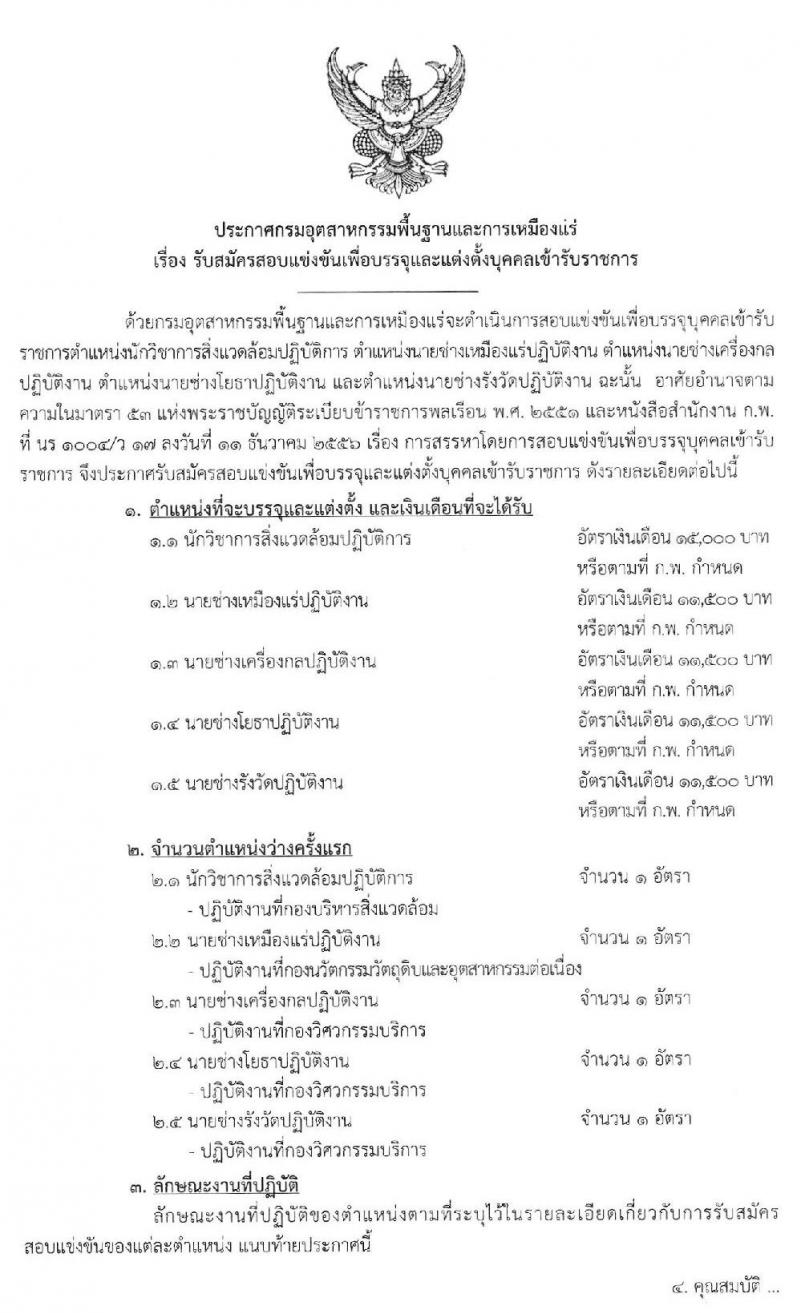 ประกาศกรมอุตสาหกรรมพื้นฐานและการเหมืองแร่
เรื่อง รับสมัครสอบแข่งขันเพื่อบรรจุและแต่งตั้งบุคคลเข้ารับราชการ

ด้วยกรมอุตสาหกรรมพื้นฐานและการเหมืองแร่จะดำเนินการสอบแข่งขันเพื่อบรรจุบุคคลเข้ารับราชการตำแหน่งนักวิชาการสิ่งแวดล้อมปฏิบัติการ ตำแหน่งนายช่างเหมืองแร่ปฏิบัติงาน ตำแหน่งนายช่างเครื่องกลปฏิบัติงาน ตำแหน่งนายช่างโยธาปฏิบัติงาน และตำแหน่งนายช่างรังวัดปฏิบัติงาน ฉะนั้น อาศัยอำนาจตามความในมาตรา ๕๓ แห่งพระราชบัญญัติระเบียบข้าราชการพลเรือน พ.ศ. ๒๕๕๑ และหนังสือสำนักงาน ก.พ. ที่ นร ๑๐๐๔/ว ๑๗ ลงวันที่ ๑๑ ธันวาคม ๒๕๕๖ เรื่อง การสรรหาโดยการสอบแข่งขันเพื่อบรรจุบุคคลเข้ารับราชการ จึงประกาศรับสมัครสอบแข่งขันเพื่อบรรจุและแต่งตั้งบุคคลเข้ารับราชการ ดังรายละเอียดต่อไปนี้

๑. ตำแหน่งที่จะบรรจุและแต่งตั้ง และเงินเดือนที่จะได้รับ
๑.๑ นักวิชาการสิ่งแวดล้อมปฏิบัติการ อัตราเงินเดือน ๑๕,๐๐๐ บาท หรือตามที่ ก.พ. กำหนด
๑.๒ นายช่างเหมืองแร่ปฏิบัติงาน อัตราเงินเดือน ๑๑,๕๐๐ บาท หรือตามที่ ก.พ. กำหนด
๑.๓ นายช่างเครื่องกลปฏิบัติงาน อัตราเงินเดือน ๑๑,๕๐๐ บาท หรือตามที่ ก.พ. กำหนด
๑.๔ นายช่างโยธาปฏิบัติงาน อัตราเงินเดือน ๑๑,๕๐๐ บาท หรือตามที่ ก.พ. กำหนด
๑.๕ นายช่างรังวัดปฏิบัติงาน อัตราเงินเดือน ๑๑,๕๐๐ บาท หรือตามที่ ก.พ. กำหนด

๒. จำนวนตำแหน่งว่างครั้งแรก
๒.๑ นักวิชาการสิ่งแวดล้อมปฏิบัติการ จำนวน ๑ อัตรา
- ปฏิบัติงานที่กองบริหารสิ่งแวดล้อม
๒.๒ นายช่างเหมืองแร่ปฏิบัติงาน จำนวน ๑ อัตรา
- ปฏิบัติงานที่กองนวัตกรรมวัตถุดิบและอุตสาหกรรมต่อเนื่อง
๒.๓ นายช่างเครื่องกลปฏิบัติงาน จำนวน ๑ อัตรา
- ปฏิบัติงานที่กองวิศวกรรมบริการ
๒.๔ นายช่างโยธาปฏิบัติงาน จำนวน ๑ อัตรา
- ปฏิบัติงานที่กองวิศวกรรมบริการ
๒.๕ นายช่างรังวัดปฏิบัติงาน จำนวน ๑ อัตรา
- ปฏิบัติงานที่กองวิศวกรรมบริการ

๓. ลักษณะงานที่ปฏิบัติ
ลักษณะงานที่ปฏิบัติของตำแหน่งตามที่ระบุไว้ในรายละเอียดเกี่ยวกับการรับสมัครสอบแข่งขันของแต่ละตำแหน่ง แนบท้ายประกาศนี้

๔. คุณสมบัติ ...